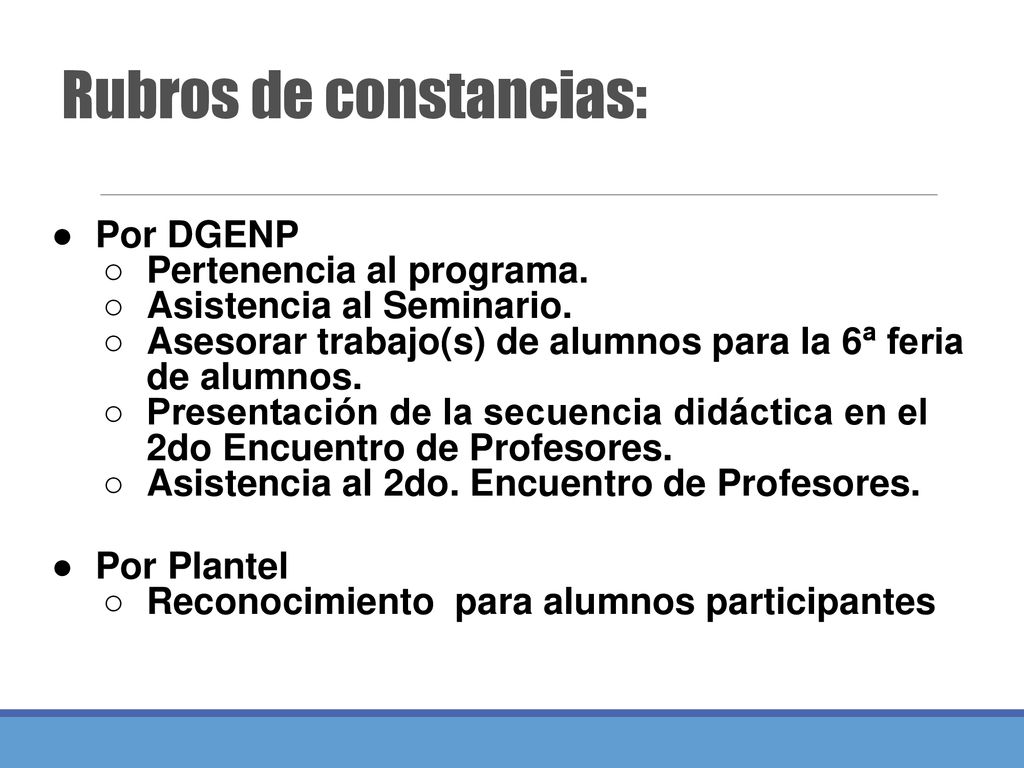 Rubros de constancias:

● Por DGENP
○ Pertenencia al programa.
○ Asistencia al Seminario.
○ Asesorar trabajo(s) de alumnos para la 6ª feria de alumnos.
○ Presentación de la secuencia didáctica en el 2do Encuentro de Profesores.
○ Asistencia al 2do. Encuentro de Profesores.

● Por Plantel
○ Reconocimiento  para alumnos participantes